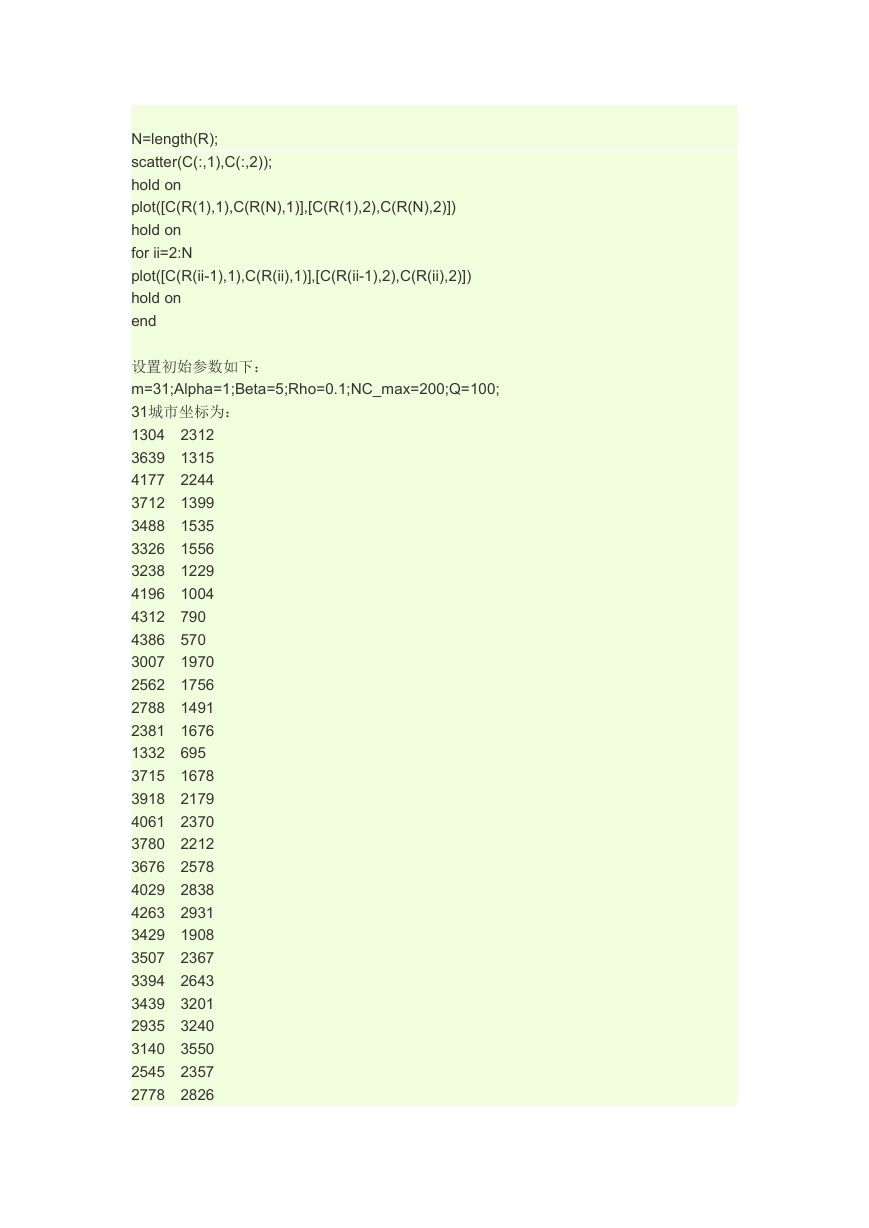 N=length(R);
scatter(C(:,1),C(:,2));
hold on
plot([C(R(1),1),C(R(N),1)],[C(R(1),2),C(R(N),2)])
hold on
for ii=2:N
plot([C(R(ii-1),1),C(R(ii),1)],[C(R(ii-1),2),C(R(ii),2)])
hold on
end

设置初始参数如下：
m=31;Alpha=1;Beta=5;Rho=0.1;NC_max=200;Q=100;
31城市坐标为：
1304 2312
3639 1315
4177 2244
3712 1399
3488 1535
3326 1556
3238 1229
4196 1004
4312 790
4386 570
3007 1970
2562 1756
2788 1491
2381 1676
1332 695
3715 1678
3918 2179
4061 2370
3780 2212
3676 2578
4029 2838
4263 2931
3429 1908
3507 2367
3394 2643
3439 3201
2935 3240
3140 3550
2545 2357
2778 2826